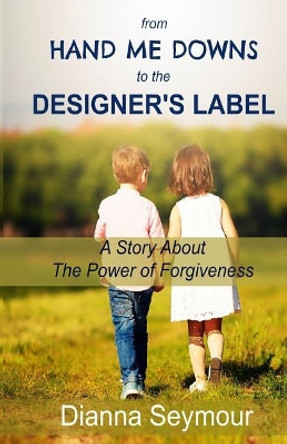 from
HAND ME DOWNS
to the
DESIGNER'S LABEL

A Story About
The Power of Forgiveness

Dianna Seymour